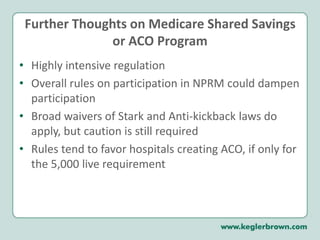 Further Thoughts on Medicare Shared Savings or ACO Program

• Highly intensive regulation
• Overall rules on participation in NPRM could dampen participation
• Broad waivers of Stark and Anti-kickback laws do apply, but caution is still required
• Rules tend to favor hospitals creating ACO, if only for the 5,000 live requirement

www.keglerbrown.com